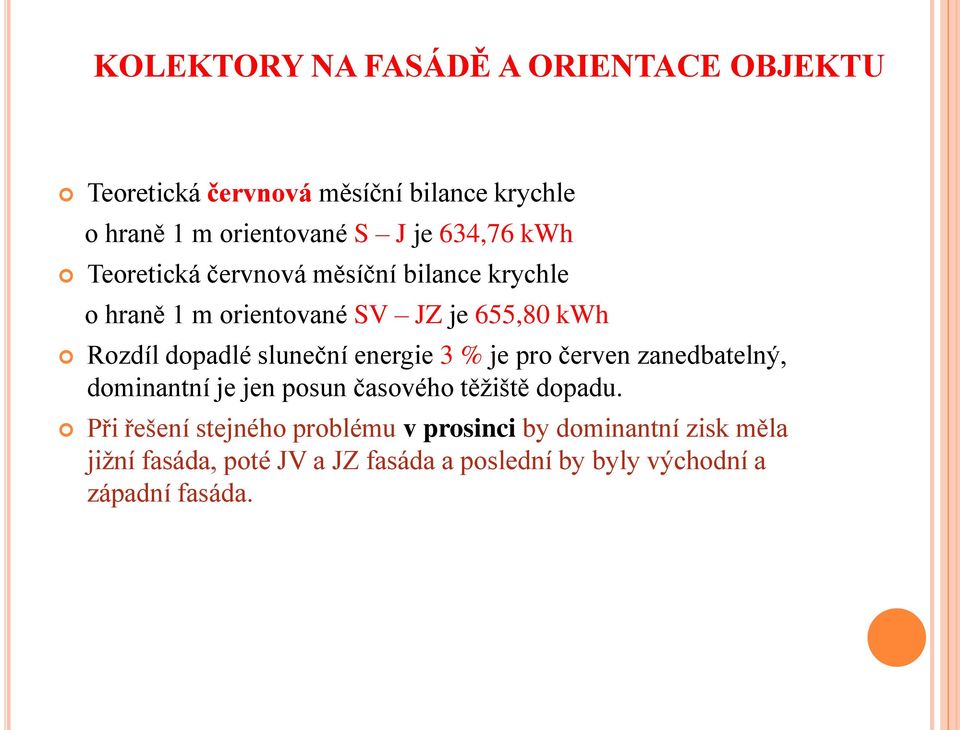 KOLEKTORY NA FASÁDĚ A ORIENTACE OBJEKTU

Teoretická červnová měsíční bilance krychle o hraně 1 m orientované S – J je 634,76 kWh

Teoretická červnová měsíční bilance krychle o hraně 1 m orientované SV – JZ je 655,80 kWh

Rozdíl dopadlé sluneční energie 3 % je pro červen zanedbatelný, dominantní je jen posun časového těžiště dopadu.

Při řešení stejného problému v prosinci by dominantní zisk měla jižní fasáda, poté JV a JZ fasáda a poslední by byly východní a západní fasáda.